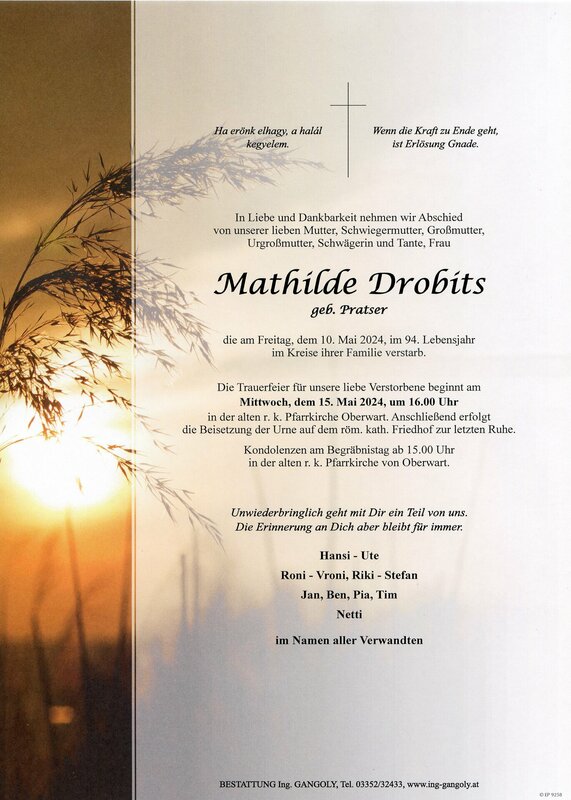 Ha erönk elhagy, a halál kegyelem.

Wenn die Kraft zu Ende geht, ist Erlösung Gnade.

In Liebe und Dankbarkeit nehmen wir Abschied von unserer lieben Mutter, Schwiegermutter, Großmutter, Urgroßmutter, Schwägerin und Tante, Frau

Mathilde Drobits

geb. Pratser

die am Freitag, dem 10. Mai 2024, im 94. Lebensjahr im Kreise ihrer Familie verstarb.

Die Trauerfeier für unsere liebe Verstorbene beginnt am Mittwoch, dem 15. Mai 2024, um 16.00 Uhr in der alten r. k. Pfarrkirche Oberwart. Anschließend erfolgt die Beisetzung der Urne auf dem röm. kath. Friedhof zur letzten Ruhe.

Kondolenzen am Begräbnistag ab 15.00 Uhr in der alten r. k. Pfarrkirche von Oberwart.

Unwiederbringlich geht mit Dir ein Teil von uns. Die Erinnerung an Dich aber bleibt für immer.

Hansi - Ute

Roni - Vroni, Riki - Stefan

Jan, Ben, Pia, Tim

Netti

im Namen aller Verwandten

BESTATTUNG Ing. GANGOLY, Tel. 03352/32433, www.ing-gangoly.at

© EP 9258